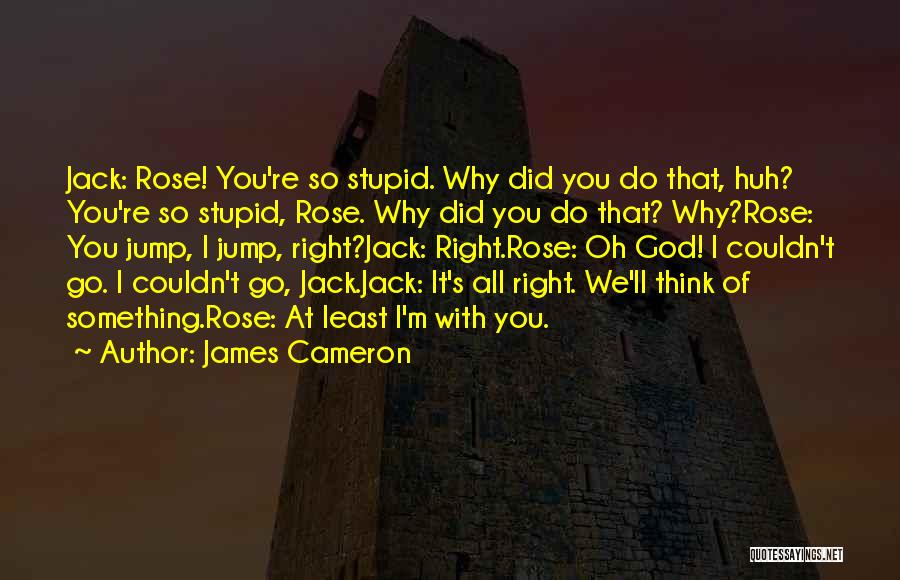 Jack: Rose! You're so stupid. Why did you do that, huh? You're so stupid, Rose. Why did you do that? Why?Rose: You jump, I jump, right?Jack: Right.Rose: Oh God! I couldn't go. I couldn't go, Jack.Jack: It's all right. We'll think of something.Rose: At least I'm with you.

~ Author: James Cameron

QUOTESSAYINGS.NET